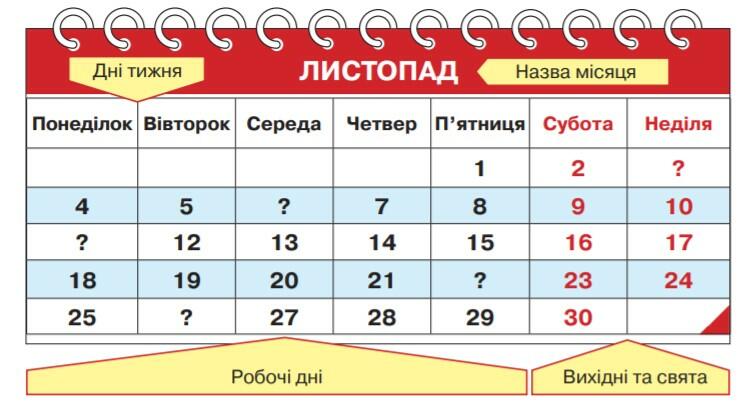 Дні тижня

ЛИСТОПАД

Назва місяця

| Понеділок | Вівторок | Середа | Четвер | П'ятниця | Субота | Неділя |
|---|---|---|---|---|---|---|
| | | | | 1 | 2 | ? |
| 4 | 5 | ? | 7 | 8 | 9 | 10 |
| ? | 12 | 13 | 14 | 15 | 16 | 17 |
| 18 | 19 | 20 | 21 | ? | 23 | 24 |
| 25 | ? | 27 | 28 | 29 | 30 | |

Робочі дні

Вихідні та свята